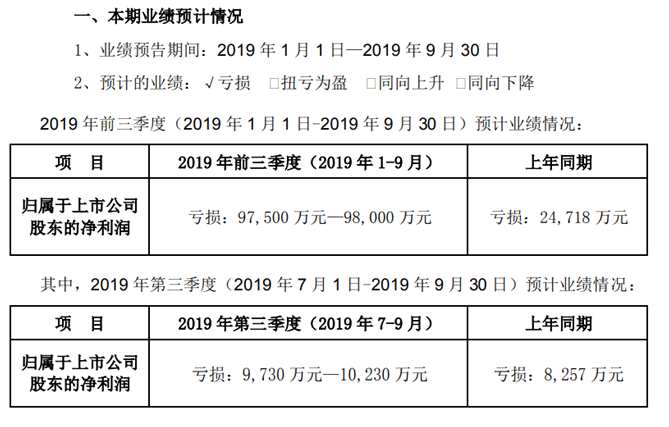 一、本期业绩预计情况

1、业绩预告期间：2019年1月1日—2019年9月30日

2、预计的业绩：√亏损 ☐扭亏为盈 ☐同向上升 ☐同向下降

2019年前三季度（2019年1月1日-2019年9月30日）预计业绩情况：

| 项 目 | 2019年前三季度（2019年1-9月） | 上年同期 |
|---|---|---|
| 归属于上市公司股东的净利润 | 亏损：97,500万元—98,000万元 | 亏损：24,718万元 |

其中，2019年第三季度（2019年7月1日-2019年9月30日）预计业绩情况：

| 项 目 | 2019年第三季度（2019年7-9月） | 上年同期 |
|---|---|---|
| 归属于上市公司股东的净利润 | 亏损：9,730万元—10,230万元 | 亏损：8,257万元 |